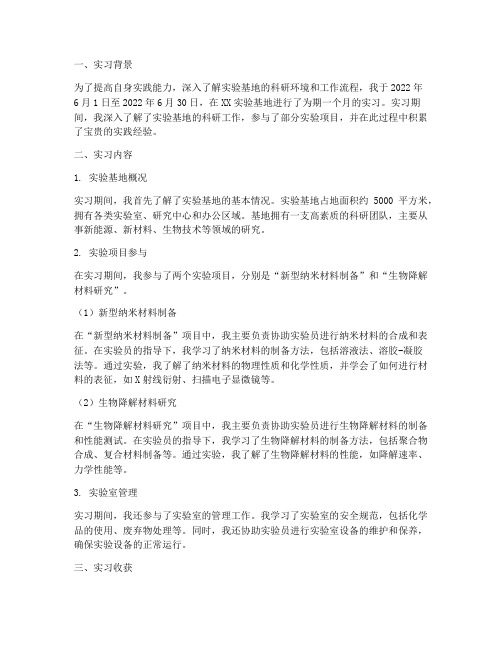 一、实习背景

为了提高自身实践能力，深入了解实验基地的科研环境和工作流程，我于2022年6月1日至2022年6月30日，在XX实验基地进行了为期一个月的实习。实习期间，我深入了解了实验基地的科研工作，参与了部分实验项目，并在此过程中积累了宝贵的实践经验。

二、实习内容

1. 实验基地概况

实习期间，我首先了解了实验基地的基本情况。实验基地占地面积约 5000 平方米，拥有各类实验室、研究中心和办公区域。基地拥有一支高素质的科研团队，主要从事新能源、新材料、生物技术等领域的研究。

2. 实验项目参与

在实习期间，我参与了两个实验项目，分别是“新型纳米材料制备”和“生物降解材料研究”。

（1）新型纳米材料制备

在“新型纳米材料制备”项目中，我主要负责协助实验员进行纳米材料的合成和表征。在实验员的指导下，我学习了纳米材料的制备方法，包括溶液法、溶胶-凝胶法等。通过实验，我了解了纳米材料的物理性质和化学性质，并学会了如何进行材料的表征，如X射线衍射、扫描电子显微镜等。

（2）生物降解材料研究

在“生物降解材料研究”项目中，我主要负责协助实验员进行生物降解材料的制备和性能测试。在实验员的指导下，我学习了生物降解材料的制备方法，包括聚合物合成、复合材料制备等。通过实验，我了解了生物降解材料的性能，如降解速率、力学性能等。

3. 实验室管理

实习期间，我还参与了实验室的管理工作。我学习了实验室的安全规范，包括化学品的使用、废弃物处理等。同时，我还协助实验员进行实验室设备的维护和保养，确保实验设备的正常运行。

三、实习收获